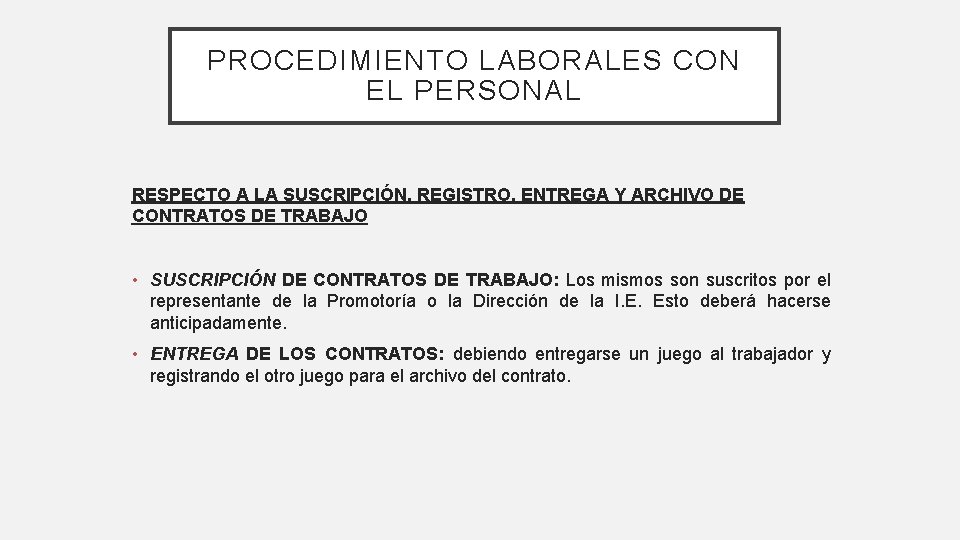 PROCEDIMIENTO LABORALES CON EL PERSONAL

RESPECTO A LA SUSCRIPCIÓN, REGISTRO, ENTREGA Y ARCHIVO DE CONTRATOS DE TRABAJO

• SUSCRIPCIÓN DE CONTRATOS DE TRABAJO: Los mismos son suscritos por el representante de la Promotoría o la Dirección de la I.E. Esto deberá hacerse anticipadamente.

• ENTREGA DE LOS CONTRATOS: debiendo entregarse un juego al trabajador y registrando el otro juego para el archivo del contrato.